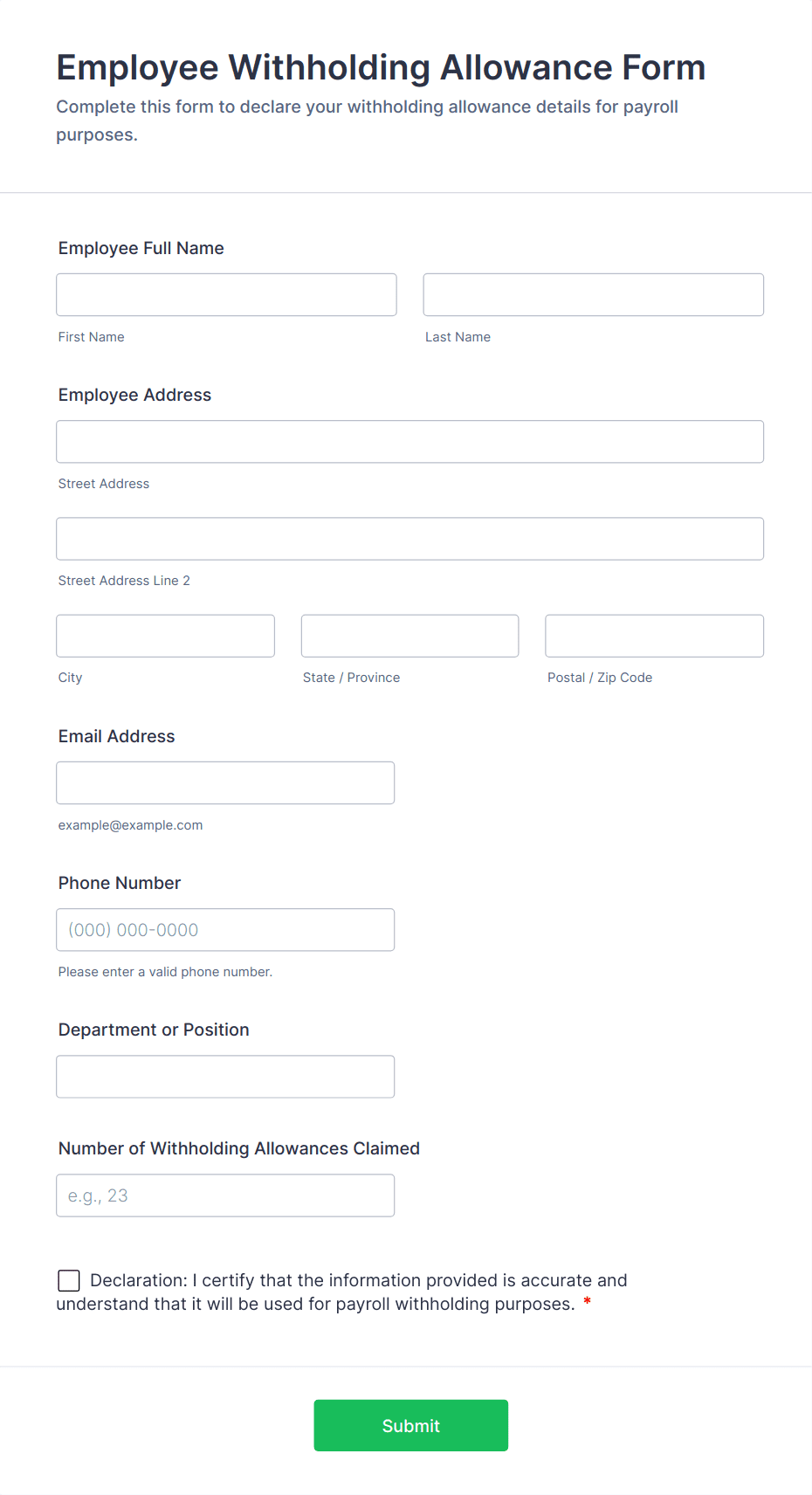 Employee Withholding Allowance Form

Complete this form to declare your withholding allowance details for payroll purposes.

Employee Full Name

First Name

Last Name

Employee Address

Street Address

Street Address Line 2

City

State / Province

Postal / Zip Code

Email Address

example@example.com

Phone Number

(000) 000-0000

Please enter a valid phone number.

Department or Position

Number of Withholding Allowances Claimed

e.g., 23

Declaration: I certify that the information provided is accurate and understand that it will be used for payroll withholding purposes. *

Submit